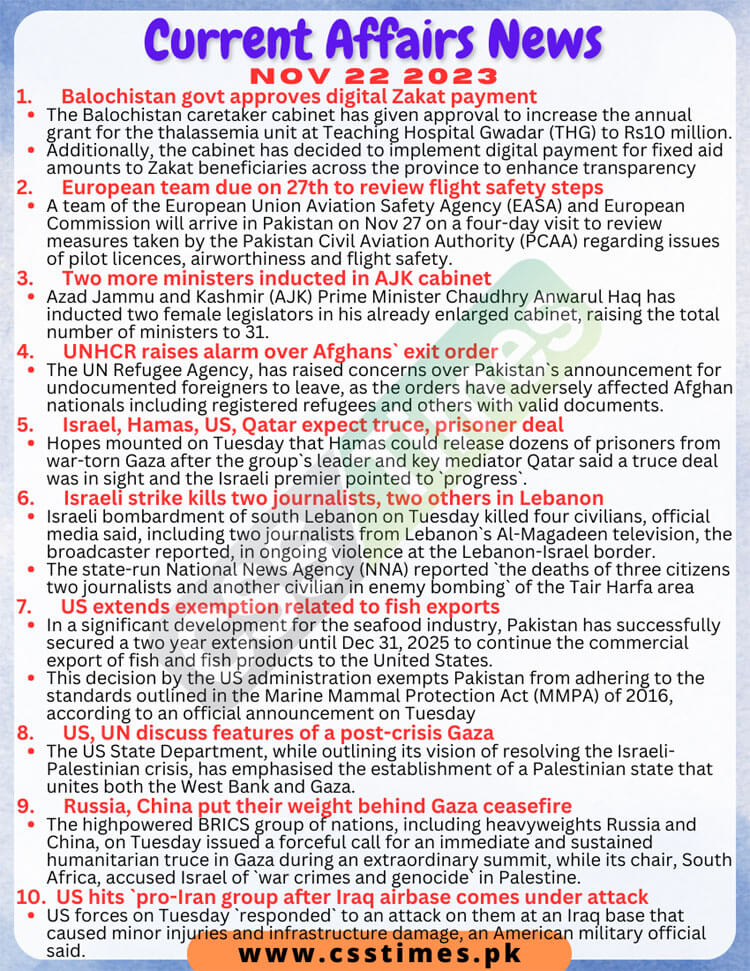 Current Affairs News
NOV 22 2023

1. Balochistan govt approves digital Zakat payment
• The Balochistan caretaker cabinet has given approval to increase the annual grant for the thalassemia unit at Teaching Hospital Gwadar (THG) to Rs10 million.
• Additionally, the cabinet has decided to implement digital payment for fixed aid amounts to Zakat beneficiaries across the province to enhance transparency

2. European team due on 27th to review flight safety steps
• A team of the European Union Aviation Safety Agency (EASA) and European Commission will arrive in Pakistan on Nov 27 on a four-day visit to review measures taken by the Pakistan Civil Aviation Authority (PCAA) regarding issues of pilot licences, airworthiness and flight safety.

3. Two more ministers inducted in AJK cabinet
• Azad Jammu and Kashmir (AJK) Prime Minister Chaudhry Anwarul Haq has inducted two female legislators in his already enlarged cabinet, raising the total number of ministers to 31.

4. UNHCR raises alarm over Afghans` exit order
• The UN Refugee Agency, has raised concerns over Pakistan`s announcement for undocumented foreigners to leave, as the orders have adversely affected Afghan nationals including registered refugees and others with valid documents.

5. Israel, Hamas, US, Qatar expect truce, prisoner deal
• Hopes mounted on Tuesday that Hamas could release dozens of prisoners from war-torn Gaza after the group`s leader and key mediator Qatar said a truce deal was in sight and the Israeli premier pointed to `progress`.

6. Israeli strike kills two journalists, two others in Lebanon
• Israeli bombardment of south Lebanon on Tuesday killed four civilians, official media said, including two journalists from Lebanon`s Al-Magadeen television, the broadcaster reported, in ongoing violence at the Lebanon-Israel border.
• The state-run National News Agency (NNA) reported `the deaths of three citizens two journalists and another civilian in enemy bombing` of the Tair Harfa area

7. US extends exemption related to fish exports
• In a significant development for the seafood industry, Pakistan has successfully secured a two year extension until Dec 31, 2025 to continue the commercial export of fish and fish products to the United States.
• This decision by the US administration exempts Pakistan from adhering to the standards outlined in the Marine Mammal Protection Act (MMPA) of 2016, according to an official announcement on Tuesday

8. US, UN discuss features of a post-crisis Gaza
• The US State Department, while outlining its vision of resolving the Israeli-Palestinian crisis, has emphasised the establishment of a Palestinian state that unites both the West Bank and Gaza.

9. Russia, China put their weight behind Gaza ceasefire
• The highpowered BRICS group of nations, including heavyweights Russia and China, on Tuesday issued a forceful call for an immediate and sustained humanitarian truce in Gaza during an extraordinary summit, while its chair, South Africa, accused Israel of `war crimes and genocide` in Palestine.

10. US hits `pro-Iran group after Iraq airbase comes under attack
• US forces on Tuesday `responded` to an attack on them at an Iraq base that caused minor injuries and infrastructure damage, an American military official said.

www.csstimes.pk